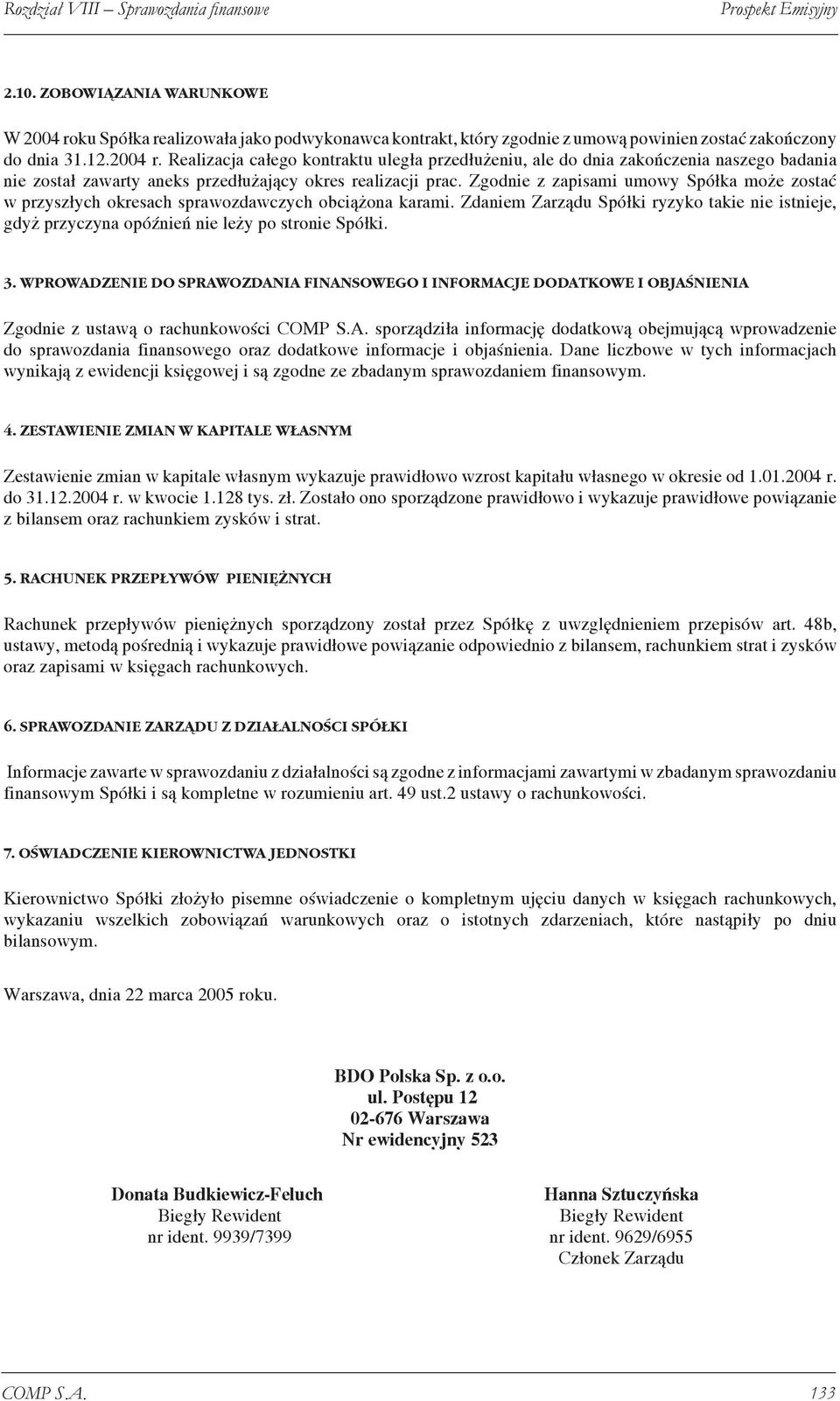 Rozdział VIII – Sprawozdania finansowe Prospekt Emisyjny

2.10. ZOBOWIĄZANIA WARUNKOWE

W 2004 roku Spółka realizowała jako podwykonawca kontrakt, który zgodnie z umową powinien zostać zakończony do dnia 31.12.2004 r. Realizacja całego kontraktu uległa przedłużeniu, ale do dnia zakończenia naszego badania nie został zawarty aneks przedłużający okres realizacji prac. Zgodnie z zapisami umowy Spółka może zostać w przyszłych okresach sprawozdawczych obciążona karami. Zdaniem Zarządu Spółki ryzyko takie nie istnieje, gdyż przyczyna opóźnień nie leży po stronie Spółki.

3. WPROWADZENIE DO SPRAWOZDANIA FINANSOWEGO I INFORMACJE DODATKOWE I OBJAŚNIENIA

Zgodnie z ustawą o rachunkowości COMP S.A. sporządziła informację dodatkową obejmującą wprowadzenie do sprawozdania finansowego oraz dodatkowe informacje i objaśnienia. Dane liczbowe w tych informacjach wynikają z ewidencji księgowej i są zgodne ze zbadanym sprawozdaniem finansowym.

4. ZESTAWIENIE ZMIAN W KAPITALE WŁASNYM

Zestawienie zmian w kapitale własnym wykazuje prawidłowo wzrost kapitału własnego w okresie od 1.01.2004 r. do 31.12.2004 r. w kwocie 1.128 tys. zł. Zostało ono sporządzone prawidłowo i wykazuje prawidłowe powiązanie z bilansem oraz rachunkiem zysków i strat.

5. RACHUNEK PRZEPŁYWÓW PIENIĘŻNYCH

Rachunek przepływów pieniężnych sporządzony został przez Spółkę z uwzględnieniem przepisów art. 48b, ustawy, metodą pośrednią i wykazuje prawidłowe powiązanie odpowiednio z bilansem, rachunkiem strat i zysków oraz zapisami w księgach rachunkowych.

6. SPRAWOZDANIE ZARZĄDU Z DZIAŁALNOŚCI SPÓŁKI

Informacje zawarte w sprawozdaniu z działalności są zgodne z informacjami zawartymi w zbadanym sprawozdaniu finansowym Spółki i są kompletne w rozumieniu art. 49 ust.2 ustawy o rachunkowości.

7. OŚWIADCZENIE KIEROWNICTWA JEDNOSTKI

Kierownictwo Spółki złożyło pisemne oświadczenie o kompletnym ujęciu danych w księgach rachunkowych, wykazaniu wszelkich zobowiązań warunkowych oraz o istotnych zdarzeniach, które nastąpiły po dniu bilansowym.

Warszawa, dnia 22 marca 2005 roku.

BDO Polska Sp. z o.o.
ul. Postępu 12
02-676 Warszawa
Nr ewidencyjny 523

Donata Budkiewicz-Feluch
Biegły Rewident
nr ident. 9939/7399

Hanna Sztuczyńska
Biegły Rewident
nr ident. 9629/6955
Członek Zarządu

COMP S.A. 133